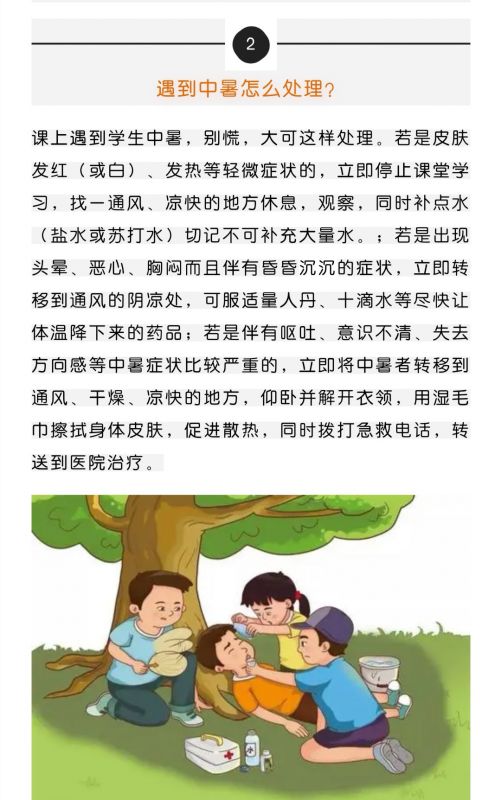 2

遇到中暑怎么处理?

课上遇到学生中暑，别慌，大可这样处理。若是皮肤发红（或白）、发热等轻微症状的，立即停止课堂学习，找一通风、凉快的地方休息，观察，同时补点水（盐水或苏打水）切记不可补充大量水。；若是出现头晕、恶心、胸闷而且伴有昏昏沉沉的症状，立即转移到通风的阴凉处，可服适量人丹、十滴水等尽快让体温降下来的药品；若是伴有呕吐、意识不清、失去方向感等中暑症状比较严重的，立即将中暑者转移到通风、干燥、凉快的地方，仰卧并解开衣领，用湿毛巾擦拭身体皮肤，促进散热，同时拨打急救电话，转送到医院治疗。